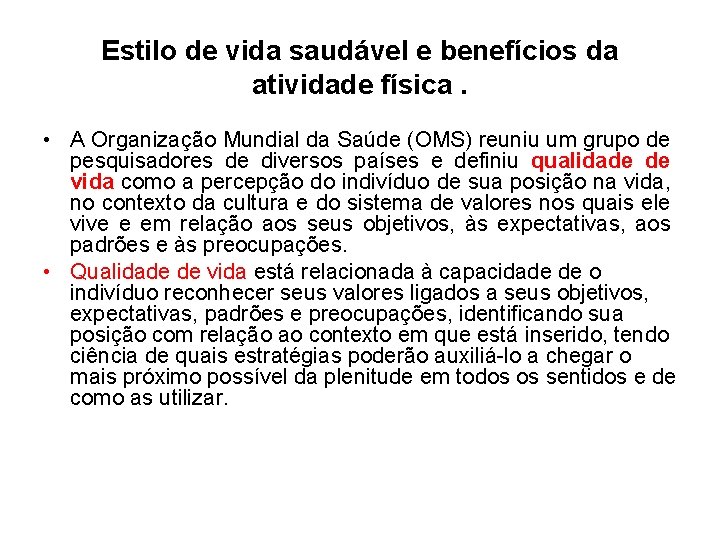 Estilo de vida saudável e benefícios da atividade física .

• A Organização Mundial da Saúde (OMS) reuniu um grupo de pesquisadores de diversos países e definiu qualidade de vida como a percepção do indivíduo de sua posição na vida, no contexto da cultura e do sistema de valores nos quais ele vive e em relação aos seus objetivos, às expectativas, aos padrões e às preocupações.
• Qualidade de vida está relacionada à capacidade de o indivíduo reconhecer seus valores ligados a seus objetivos, expectativas, padrões e preocupações, identificando sua posição com relação ao contexto em que está inserido, tendo ciência de quais estratégias poderão auxiliá-lo a chegar o mais próximo possível da plenitude em todos os sentidos e de como as utilizar.